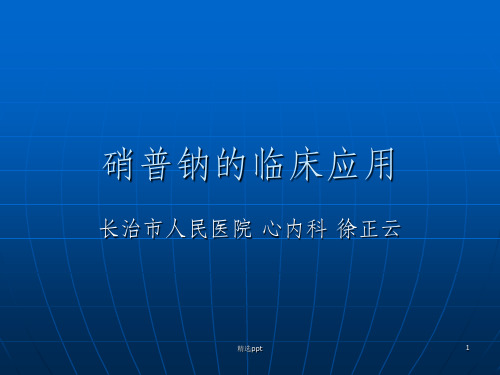 硝普钠的临床应用

长治市人民医院 心内科 徐正云

精选ppt

1